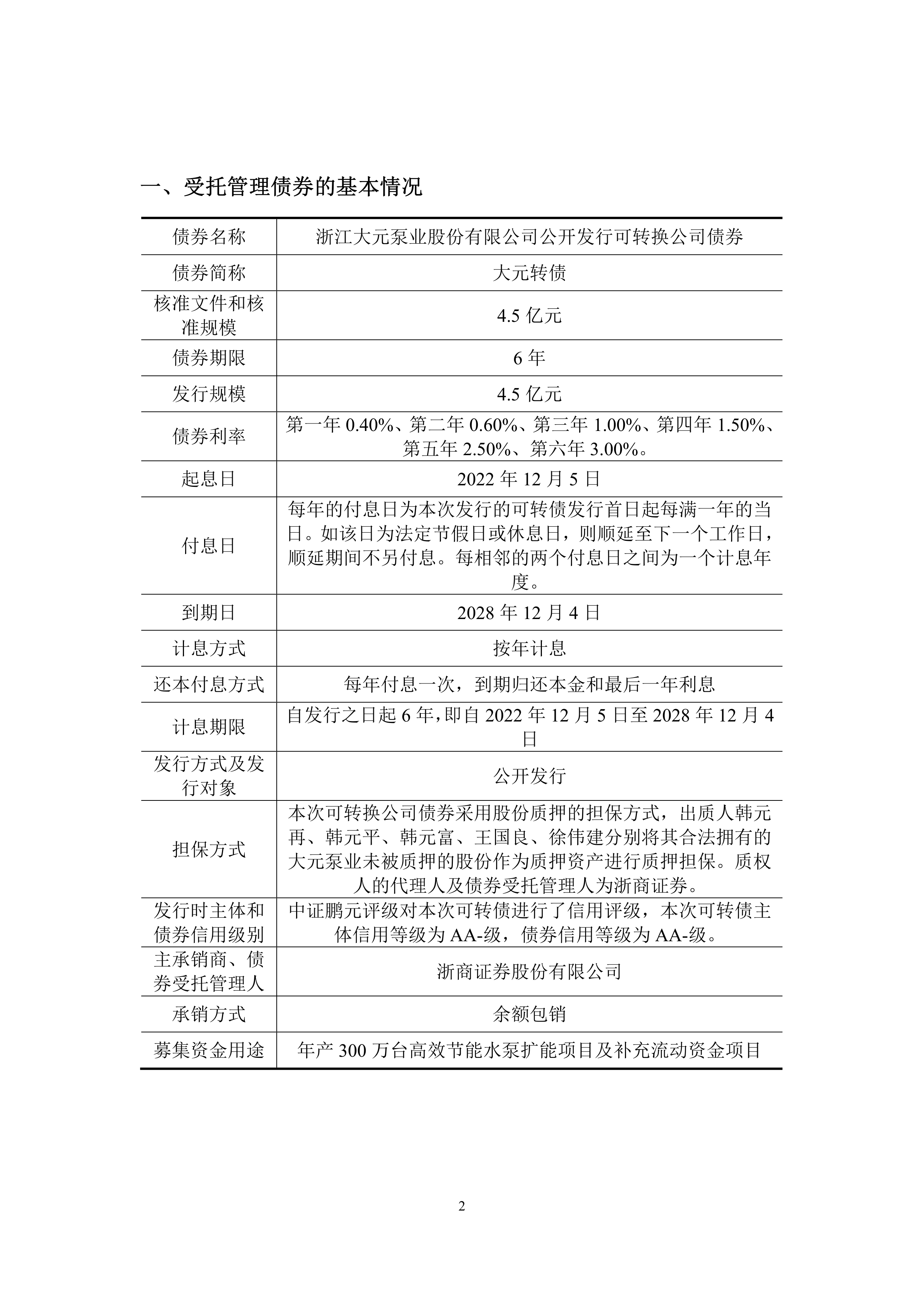 一、受托管理债券的基本情况

| 债券名称 | 浙江大元泵业股份有限公司公开发行可转换公司债券 |
|---|---|
| 债券简称 | 大元转债 |
| 核准文件和核准规模 | 4.5 亿元 |
| 债券期限 | 6 年 |
| 发行规模 | 4.5 亿元 |
| 债券利率 | 第一年 0.40%、第二年 0.60%、第三年 1.00%、第四年 1.50%、第五年 2.50%、第六年 3.00%。 |
| 起息日 | 2022 年 12 月 5 日 |
| 付息日 | 每年的付息日为本次发行的可转债发行首日起每满一年的当日。如该日为法定节假日或休息日，则顺延至下一个工作日，顺延期间不另付息。每相邻的两个付息日之间为一个计息年度。 |
| 到期日 | 2028 年 12 月 4 日 |
| 计息方式 | 按年计息 |
| 还本付息方式 | 每年付息一次，到期归还本金和最后一年利息 |
| 计息期限 | 自发行之日起 6 年，即自 2022 年 12 月 5 日至 2028 年 12 月 4 日 |
| 发行方式及发行对象 | 公开发行 |
| 担保方式 | 本次可转换公司债券采用股份质押的担保方式，出质人韩元再、韩元平、韩元富、王国良、徐伟建分别将其合法拥有的大元泵业未被质押的股份作为质押资产进行质押担保。质权人的代理人及债券受托管理人为浙商证券。 |
| 发行时主体和债券信用级别 | 中证鹏元评级对本次可转债进行了信用评级，本次可转债主体信用等级为 AA-级，债券信用等级为 AA-级。 |
| 主承销商、债券受托管理人 | 浙商证券股份有限公司 |
| 承销方式 | 余额包销 |
| 募集资金用途 | 年产 300 万台高效节能水泵扩能项目及补充流动资金项目 |

2